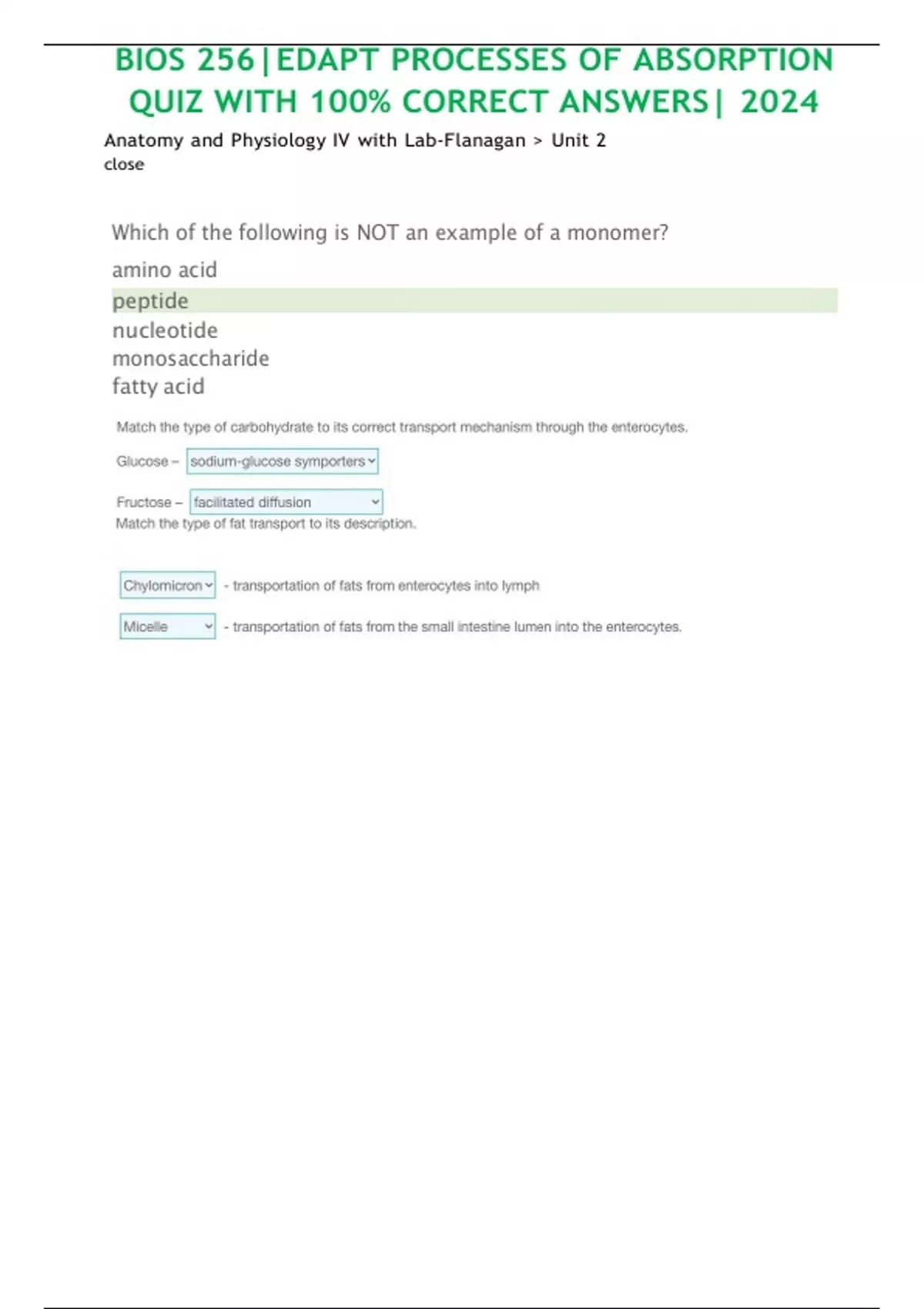 BIOS 256|EDAPT PROCESSES OF ABSORPTION QUIZ WITH 100% CORRECT ANSWERS| 2024

Anatomy and Physiology IV with Lab-Flanagan > Unit 2
close

Which of the following is NOT an example of a monomer?

amino acid
peptide
nucleotide
monosaccharide
fatty acid

Match the type of carbohydrate to its correct transport mechanism through the enterocytes.

Glucose – sodium-glucose symporters

Fructose – facilitated diffusion

Match the type of fat transport to its description.

Chylomicron - transportation of fats from enterocytes into lymph

Micelle - transportation of fats from the small intestine lumen into the enterocytes.